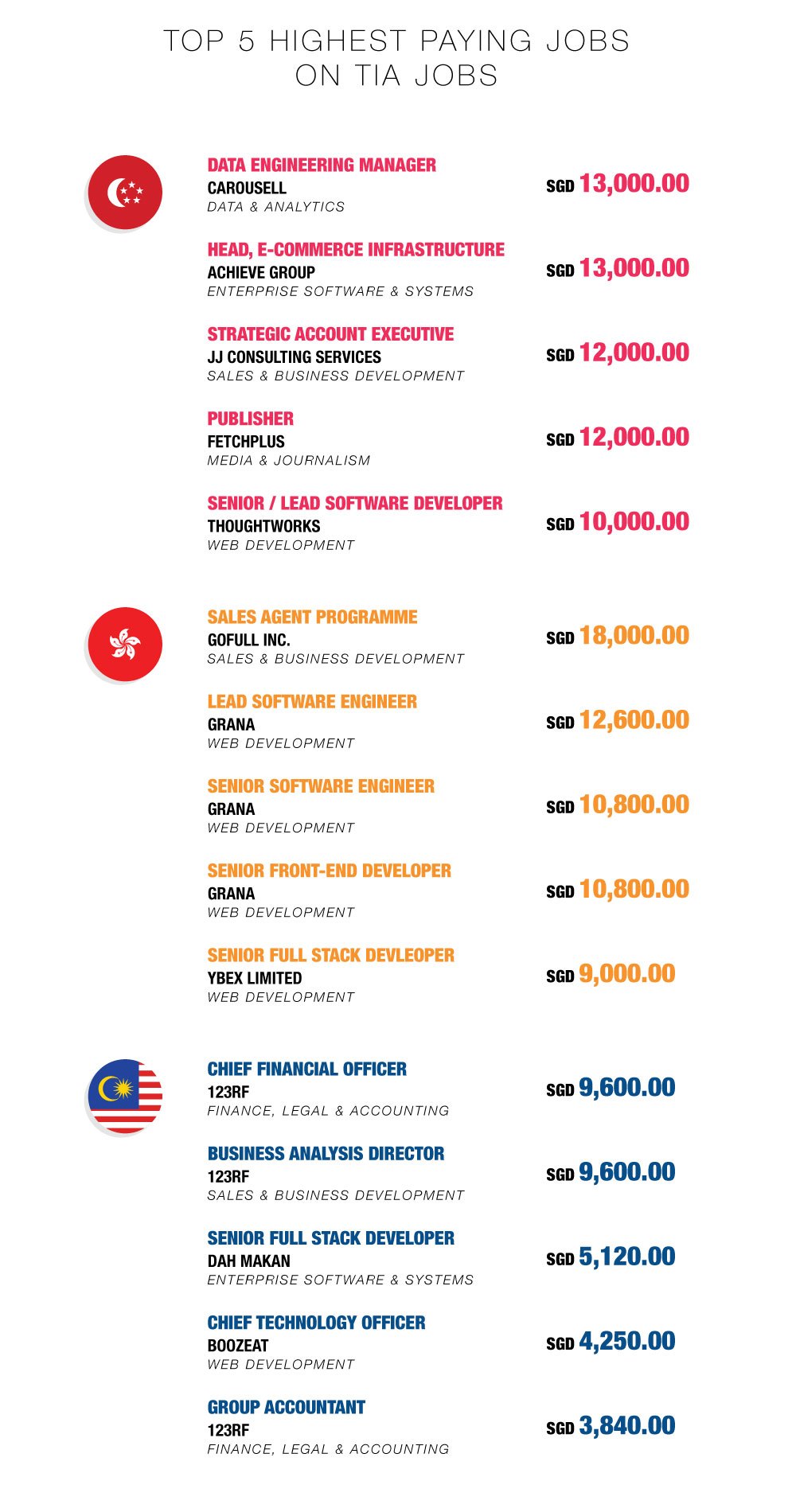 TOP 5 HIGHEST PAYING JOBS ON TIA JOBS

DATA ENGINEERING MANAGER
CAROUSELL
DATA & ANALYTICS
SGD 13,000.00

HEAD, E-COMMERCE INFRASTRUCTURE
ACHIEVE GROUP
ENTERPRISE SOFTWARE & SYSTEMS
SGD 13,000.00

STRATEGIC ACCOUNT EXECUTIVE
JJ CONSULTING SERVICES
SALES & BUSINESS DEVELOPMENT
SGD 12,000.00

PUBLISHER
FETCHPLUS
MEDIA & JOURNALISM
SGD 12,000.00

SENIOR / LEAD SOFTWARE DEVELOPER
THOUGHTWORKS
WEB DEVELOPMENT
SGD 10,000.00

SALES AGENT PROGRAMME
GOFULL INC.
SALES & BUSINESS DEVELOPMENT
SGD 18,000.00

LEAD SOFTWARE ENGINEER
GRANA
WEB DEVELOPMENT
SGD 12,600.00

SENIOR SOFTWARE ENGINEER
GRANA
WEB DEVELOPMENT
SGD 10,800.00

SENIOR FRONT-END DEVELOPER
GRANA
WEB DEVELOPMENT
SGD 10,800.00

SENIOR FULL STACK DEVLEOPER
YBEX LIMITED
WEB DEVELOPMENT
SGD 9,000.00

CHIEF FINANCIAL OFFICER
123RF
FINANCE, LEGAL & ACCOUNTING
SGD 9,600.00

BUSINESS ANALYSIS DIRECTOR
123RF
SALES & BUSINESS DEVELOPMENT
SGD 9,600.00

SENIOR FULL STACK DEVELOPER
DAH MAKAN
ENTERPRISE SOFTWARE & SYSTEMS
SGD 5,120.00

CHIEF TECHNOLOGY OFFICER
BOOZEAT
WEB DEVELOPMENT
SGD 4,250.00

GROUP ACCOUNTANT
123RF
FINANCE, LEGAL & ACCOUNTING
SGD 3,840.00